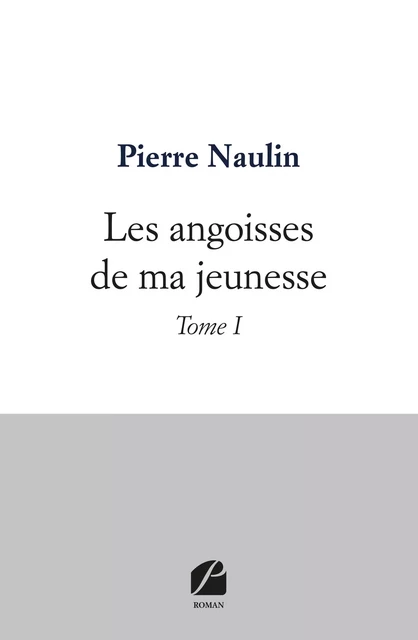 Pierre Naulin

Les angoisses de ma jeunesse

Tome I

ROMAN